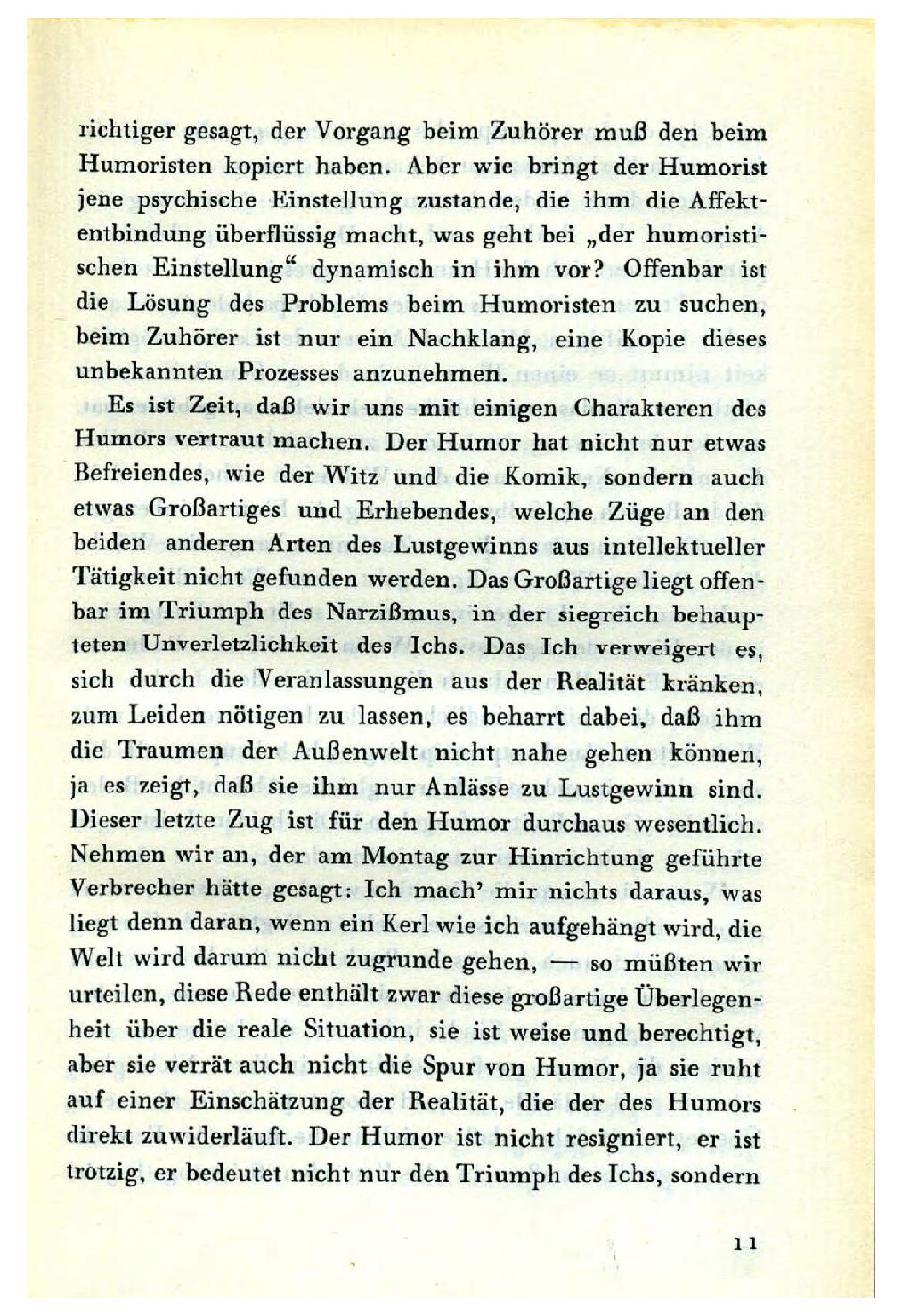 richtiger gesagt, der Vorgang beim Zuhörer muß den beim Humoristen kopiert haben. Aber wie bringt der Humorist jene psychische Einstellung zustande, die ihm die Affektentbindung überflüssig macht, was geht bei „der humoristischen Einstellung“ dynamisch in ihm vor? Offenbar ist die Lösung des Problems beim Humoristen zu suchen, beim Zuhörer ist nur ein Nachklang, eine Kopie dieses unbekannten Prozesses anzunehmen.

Es ist Zeit, daß wir uns mit einigen Charakteren des Humors vertraut machen. Der Humor hat nicht nur etwas Befreiendes, wie der Witz und die Komik, sondern auch etwas Großartiges und Erhebendes, welche Züge an den beiden anderen Arten des Lustgewinns aus intellektueller Tätigkeit nicht gefunden werden. Das Großartige liegt offenbar im Triumph des Narzißmus, in der siegreich behaupteten Unverletzlichkeit des Ichs. Das Ich verweigert es, sich durch die Veranlassungen aus der Realität kränken, zum Leiden nötigen zu lassen, es beharrt dabei, daß ihm die Traumen der Außenwelt nicht nahe gehen können, ja es zeigt, daß sie ihm nur Anlässe zu Lustgewinn sind. Dieser letzte Zug ist für den Humor durchaus wesentlich. Nehmen wir an, der am Montag zur Hinrichtung geführte Verbrecher hätte gesagt: Ich mach' mir nichts daraus, was liegt denn daran, wenn ein Kerl wie ich aufgehängt wird, die Welt wird darum nicht zugrunde gehen, — so müßten wir urteilen, diese Rede enthält zwar diese großartige Überlegenheit über die reale Situation, sie ist weise und berechtigt, aber sie verrät auch nicht die Spur von Humor, ja sie ruht auf einer Einschätzung der Realität, die der des Humors direkt zuwiderläuft. Der Humor ist nicht resigniert, er ist trotzig, er bedeutet nicht nur den Triumph des Ichs, sondern

11